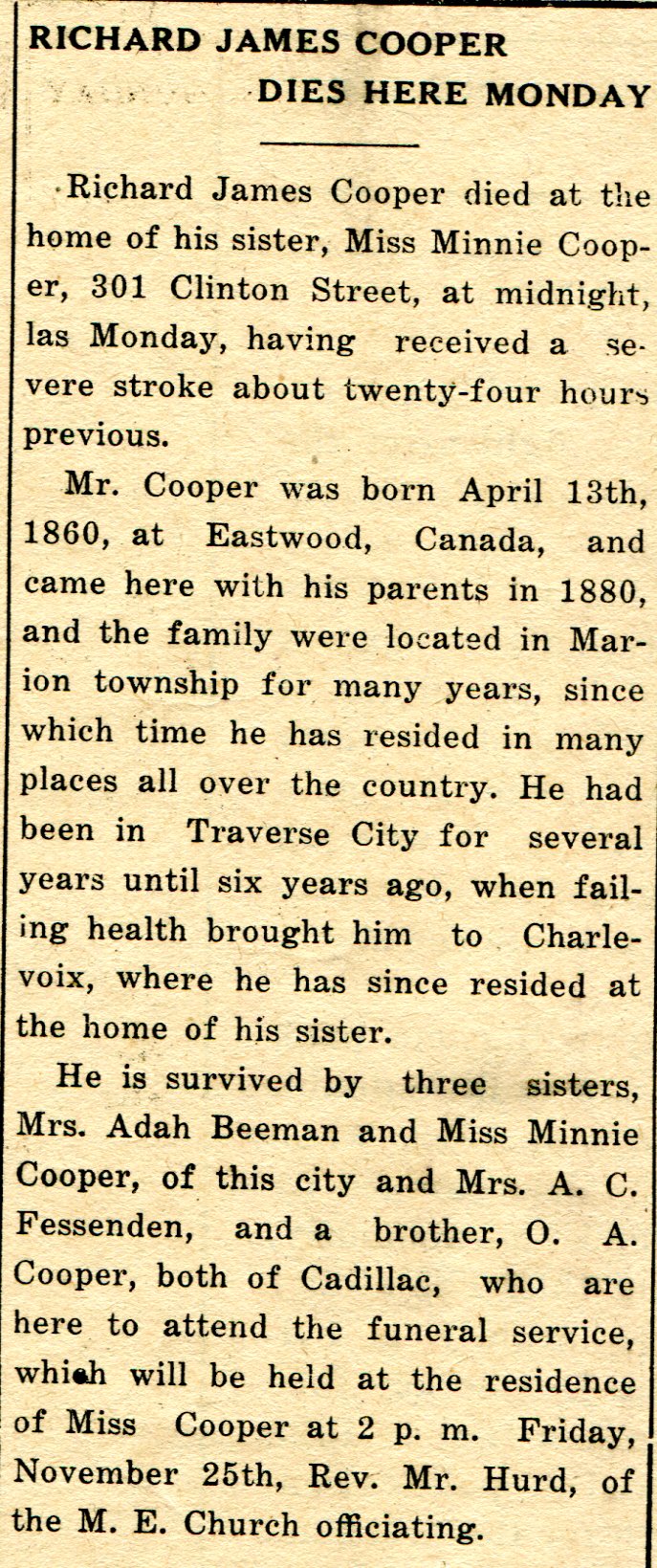 RICHARD JAMES COOPER
DIES HERE MONDAY

Richard James Cooper died at the home of his sister, Miss Minnie Cooper, 301 Clinton Street, at midnight, las Monday, having received a severe stroke about twenty-four hours previous.

Mr. Cooper was born April 13th, 1860, at Eastwood, Canada, and came here with his parents in 1880, and the family were located in Marion township for many years, since which time he has resided in many places all over the country. He had been in Traverse City for several years until six years ago, when failing health brought him to Charlevoix, where he has since resided at the home of his sister.

He is survived by three sisters, Mrs. Adah Beeman and Miss Minnie Cooper, of this city and Mrs. A. C. Fessenden, and a brother, O. A. Cooper, both of Cadillac, who are here to attend the funeral service, which will be held at the residence of Miss Cooper at 2 p. m. Friday, November 25th, Rev. Mr. Hurd, of the M. E. Church officiating.